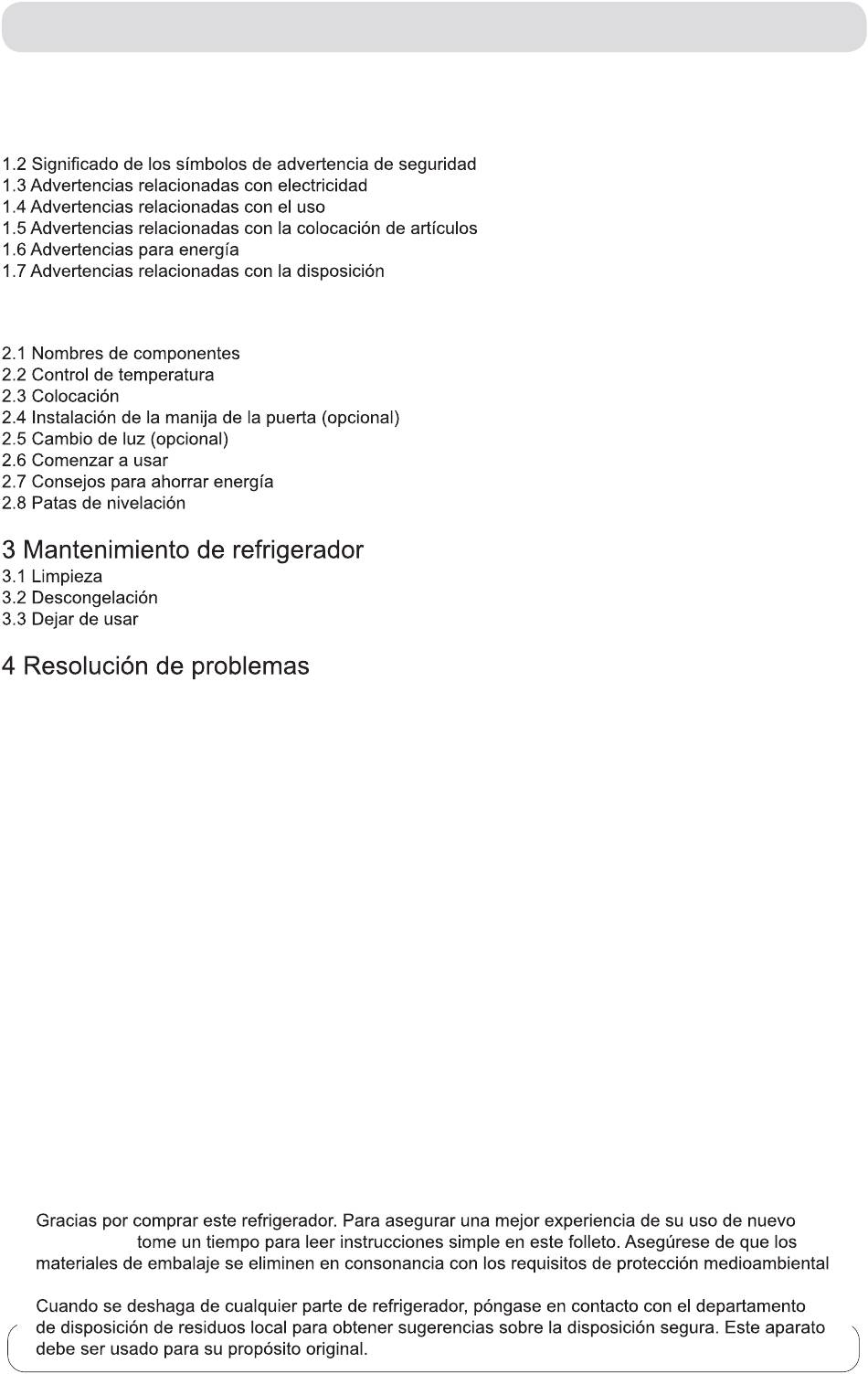 1.2 Significado de los símbolos de advertencia de seguridad
1.3 Advertencias relacionadas con electricidad
1.4 Advertencias relacionadas con el uso
1.5 Advertencias relacionadas con la colocación de artículos
1.6 Advertencias para energía
1.7 Advertencias relacionadas con la disposición

2.1 Nombres de componentes
2.2 Control de temperatura
2.3 Colocación
2.4 Instalación de la manija de la puerta (opcional)
2.5 Cambio de luz (opcional)
2.6 Comenzar a usar
2.7 Consejos para ahorrar energía
2.8 Patas de nivelación

3 Mantenimiento de refrigerador
3.1 Limpieza
3.2 Descongelación
3.3 Dejar de usar

4 Resolución de problemas

Gracias por comprar este refrigerador. Para asegurar una mejor experiencia de su uso de nuevo tome un tiempo para leer instrucciones simple en este folleto. Asegúrese de que los materiales de embalaje se eliminen en consonancia con los requisitos de protección medioambiental

Cuando se deshaga de cualquier parte de refrigerador, póngase en contacto con el departamento de disposición de residuos local para obtener sugerencias sobre la disposición segura. Este aparato debe ser usado para su propósito original.